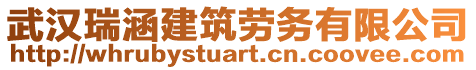 武汉瑞涵建筑劳务有限公司
http://whrubystuart.cn.coovee.com